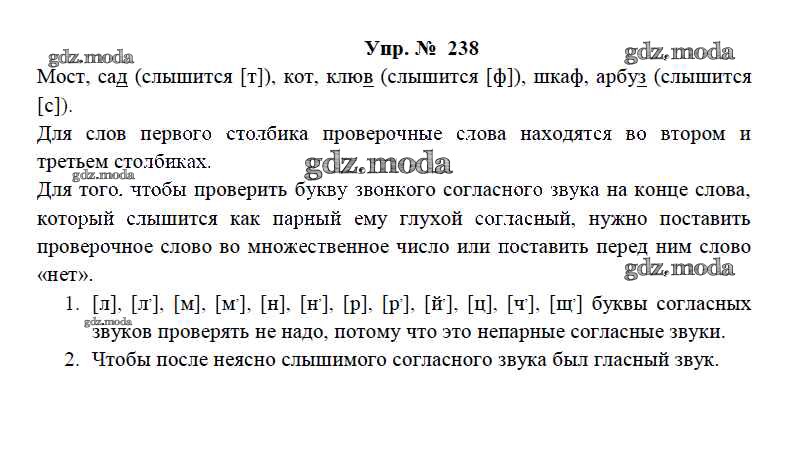 gdz.moda
Упр. № 238
gdz.moda
Мост, сад (слышится [т]), кот, клюв (слышится [ф]), шкаф, арбуз (слышится [с]).

Для слов первого столбика проверочные слова находятся во втором и третьем столбиках.
gdz.moda
gdz.moda

Для того. чтобы проверить букву звонкого согласного звука на конце слова, который слышится как парный ему глухой согласный, нужно поставить проверочное слово во множественное число или поставить перед ним слово «нет».
gdz.moda

1. [л], [л'], [м], [м'], [н], [н'], [р], [р'], [й'], [ц], [ч'], [щ'] буквы согласных звуков проверять не надо, потому что это непарные согласные звуки.
gdz.moda

2. Чтобы после неясно слышимого согласного звука был гласный звук.